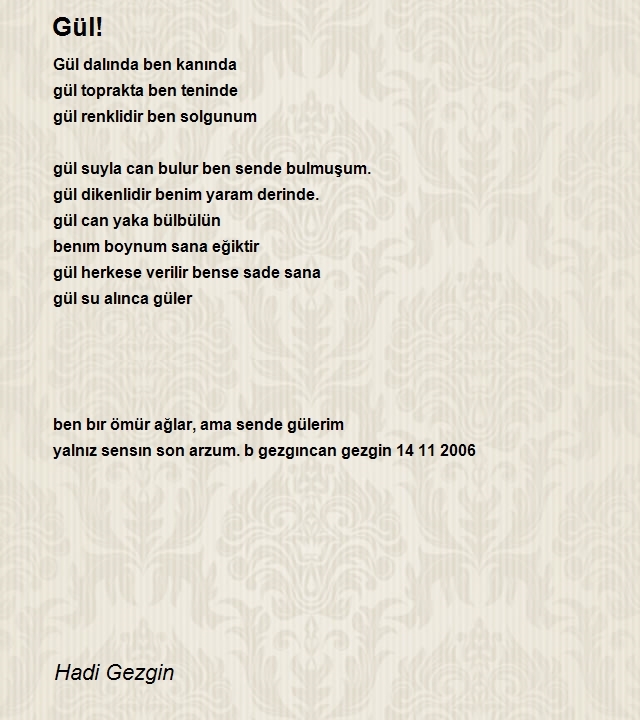 Gül!

Gül dalında ben kanında
gül toprakta ben teninde
gül renklidir ben solgunum

gül suyla can bulur ben sende bulmuşum.
gül dikenlidir benim yaram derinde.
gül can yaka bülbülün
benım boynum sana eğiktir
gül herkese verilir bense sade sana
gül su alınca güler

ben bır ömür ağlar, ama sende gülerim
yalnız sensın son arzum. b gezgıncan gezgin 14 11 2006

Hadi Gezgin